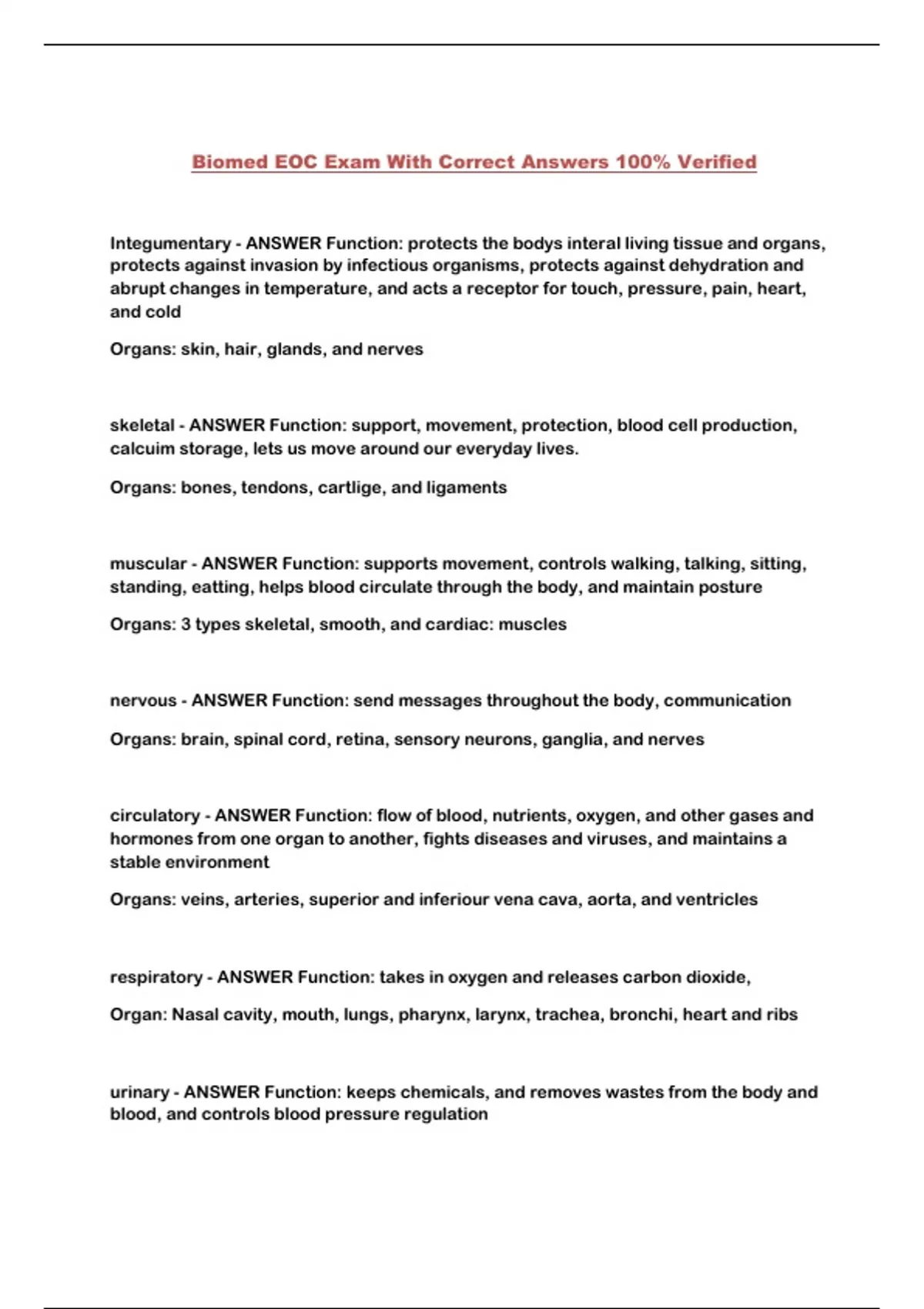 Biomed EOC Exam With Correct Answers 100% Verified

Integumentary - ANSWER Function: protects the bodys interal living tissue and organs, protects against invasion by infectious organisms, protects against dehydration and abrupt changes in temperature, and acts a receptor for touch, pressure, pain, heart, and cold

Organs: skin, hair, glands, and nerves

skeletal - ANSWER Function: support, movement, protection, blood cell production, calcuim storage, lets us move around our everyday lives.

Organs: bones, tendons, cartlige, and ligaments

muscular - ANSWER Function: supports movement, controls walking, talking, sitting, standing, eatting, helps blood circulate through the body, and maintain posture

Organs: 3 types skeletal, smooth, and cardiac: muscles

nervous - ANSWER Function: send messages throughout the body, communication

Organs: brain, spinal cord, retina, sensory neurons, ganglia, and nerves

circulatory - ANSWER Function: flow of blood, nutrients, oxygen, and other gases and hormones from one organ to another, fights diseases and viruses, and maintains a stable environment

Organs: veins, arteries, superior and inferiour vena cava, aorta, and ventricles

respiratory - ANSWER Function: takes in oxygen and releases carbon dioxide,

Organ: Nasal cavity, mouth, lungs, pharynx, larynx, trachea, bronchi, heart and ribs

urinary - ANSWER Function: keeps chemicals, and removes wastes from the body and blood, and controls blood pressure regulation